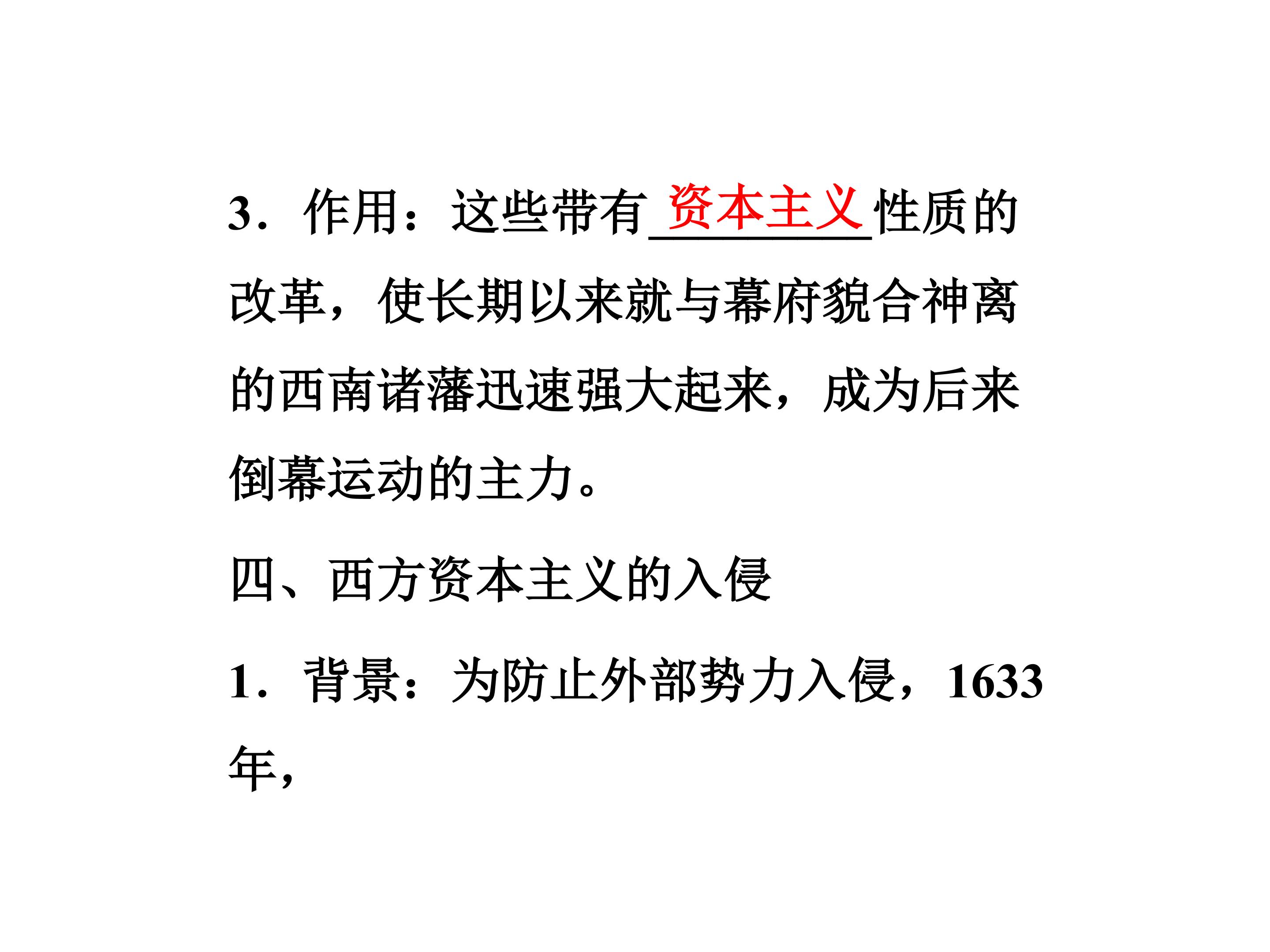 3．作用：这些带有资本主义性质的改革，使长期以来就与幕府貌合神离的西南诸藩迅速强大起来，成为后来倒幕运动的主力。

四、西方资本主义的入侵

1．背景：为防止外部势力入侵，1633年，